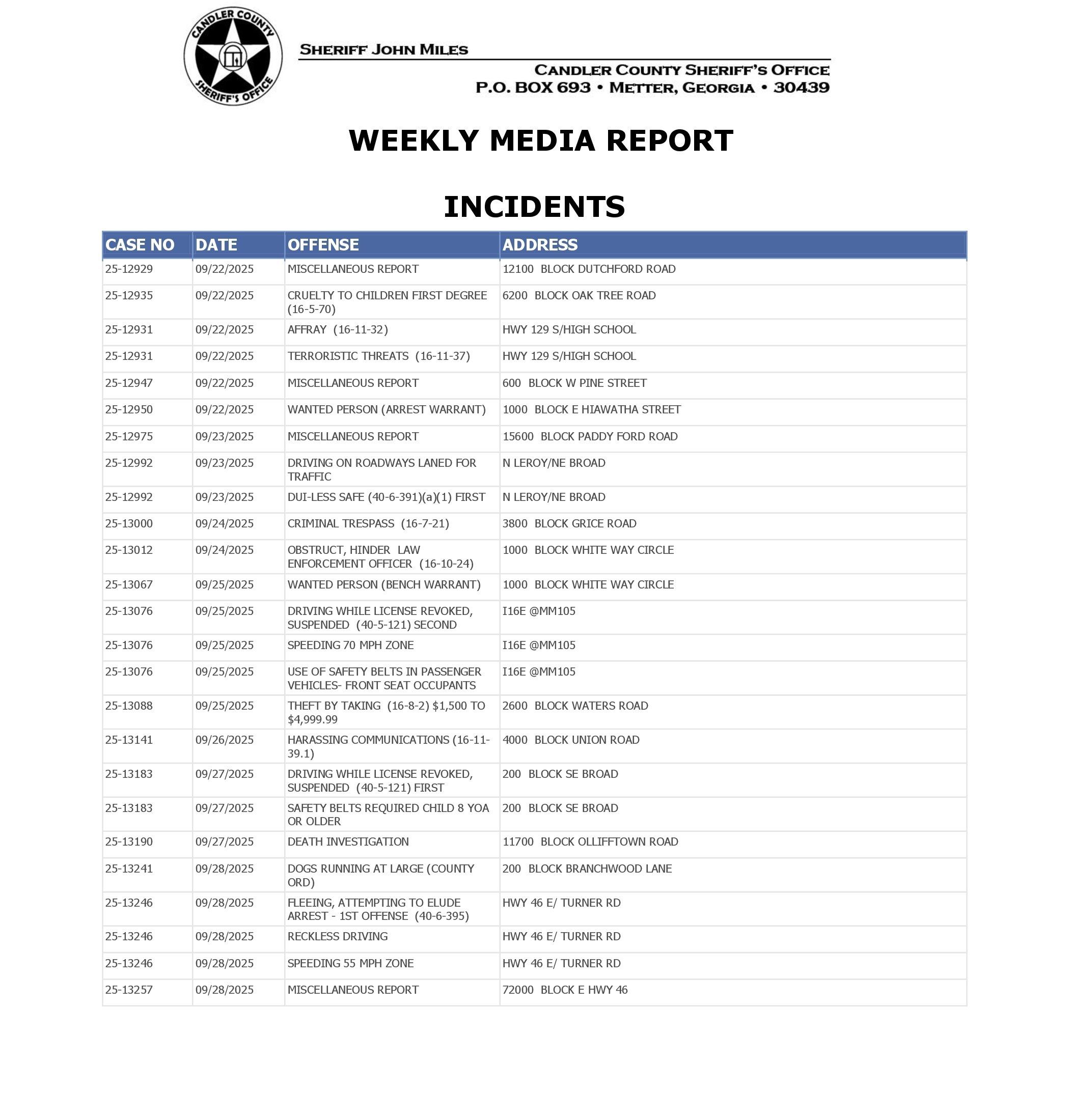 CANDLER COUNTY SHERIFF'S OFFICE

SHERIFF JOHN MILES

CANDLER COUNTY SHERIFF'S OFFICE
P.O. BOX 693 • METTER, GEORGIA • 30439

WEEKLY MEDIA REPORT

INCIDENTS

| CASE NO | DATE | OFFENSE | ADDRESS |
|---|---|---|---|
| 25-12929 | 09/22/2025 | MISCELLANEOUS REPORT | 12100 BLOCK DUTCHFORD ROAD |
| 25-12935 | 09/22/2025 | CRUELTY TO CHILDREN FIRST DEGREE (16-5-70) | 6200 BLOCK OAK TREE ROAD |
| 25-12931 | 09/22/2025 | AFFRAY (16-11-32) | HWY 129 S/HIGH SCHOOL |
| 25-12931 | 09/22/2025 | TERRORISTIC THREATS (16-11-37) | HWY 129 S/HIGH SCHOOL |
| 25-12947 | 09/22/2025 | MISCELLANEOUS REPORT | 600 BLOCK W PINE STREET |
| 25-12950 | 09/22/2025 | WANTED PERSON (ARREST WARRANT) | 1000 BLOCK E HIAWATHA STREET |
| 25-12975 | 09/23/2025 | MISCELLANEOUS REPORT | 15600 BLOCK PADDY FORD ROAD |
| 25-12992 | 09/23/2025 | DRIVING ON ROADWAYS LANED FOR TRAFFIC | N LEROY/NE BROAD |
| 25-12992 | 09/23/2025 | DUI-LESS SAFE (40-6-391)(a)(1) FIRST | N LEROY/NE BROAD |
| 25-13000 | 09/24/2025 | CRIMINAL TRESPASS (16-7-21) | 3800 BLOCK GRICE ROAD |
| 25-13012 | 09/24/2025 | OBSTRUCT, HINDER LAW ENFORCEMENT OFFICER (16-10-24) | 1000 BLOCK WHITE WAY CIRCLE |
| 25-13067 | 09/25/2025 | WANTED PERSON (BENCH WARRANT) | 1000 BLOCK WHITE WAY CIRCLE |
| 25-13076 | 09/25/2025 | DRIVING WHILE LICENSE REVOKED, SUSPENDED (40-5-121) SECOND | I16E @MM105 |
| 25-13076 | 09/25/2025 | SPEEDING 70 MPH ZONE | I16E @MM105 |
| 25-13076 | 09/25/2025 | USE OF SAFETY BELTS IN PASSENGER VEHICLES- FRONT SEAT OCCUPANTS | I16E @MM105 |
| 25-13088 | 09/25/2025 | THEFT BY TAKING (16-8-2) $1,500 TO $4,999.99 | 2600 BLOCK WATERS ROAD |
| 25-13141 | 09/26/2025 | HARASSING COMMUNICATIONS (16-11-39.1) | 4000 BLOCK UNION ROAD |
| 25-13183 | 09/27/2025 | DRIVING WHILE LICENSE REVOKED, SUSPENDED (40-5-121) FIRST | 200 BLOCK SE BROAD |
| 25-13183 | 09/27/2025 | SAFETY BELTS REQUIRED CHILD 8 YOA OR OLDER | 200 BLOCK SE BROAD |
| 25-13190 | 09/27/2025 | DEATH INVESTIGATION | 11700 BLOCK OLLIFFTOWN ROAD |
| 25-13241 | 09/28/2025 | DOGS RUNNING AT LARGE (COUNTY ORD) | 200 BLOCK BRANCHWOOD LANE |
| 25-13246 | 09/28/2025 | FLEEING, ATTEMPTING TO ELUDE ARREST - 1ST OFFENSE (40-6-395) | HWY 46 E/ TURNER RD |
| 25-13246 | 09/28/2025 | RECKLESS DRIVING | HWY 46 E/ TURNER RD |
| 25-13246 | 09/28/2025 | SPEEDING 55 MPH ZONE | HWY 46 E/ TURNER RD |
| 25-13257 | 09/28/2025 | MISCELLANEOUS REPORT | 72000 BLOCK E HWY 46 |